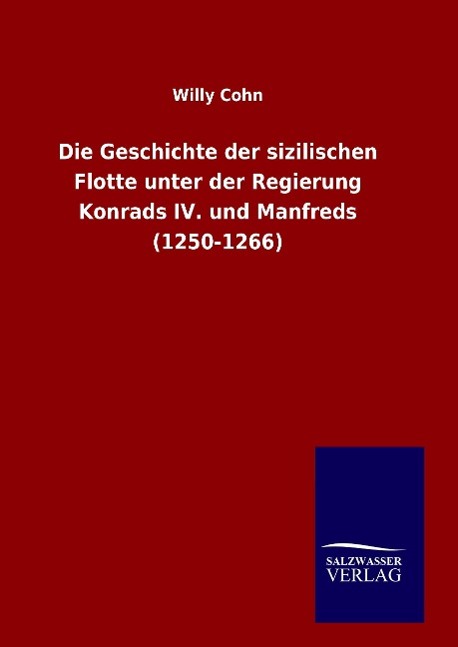 Willy Cohn

Die Geschichte der sizilischen Flotte unter der Regierung Konrads IV. und Manfreds (1250-1266)

SALZWASSER VERLAG